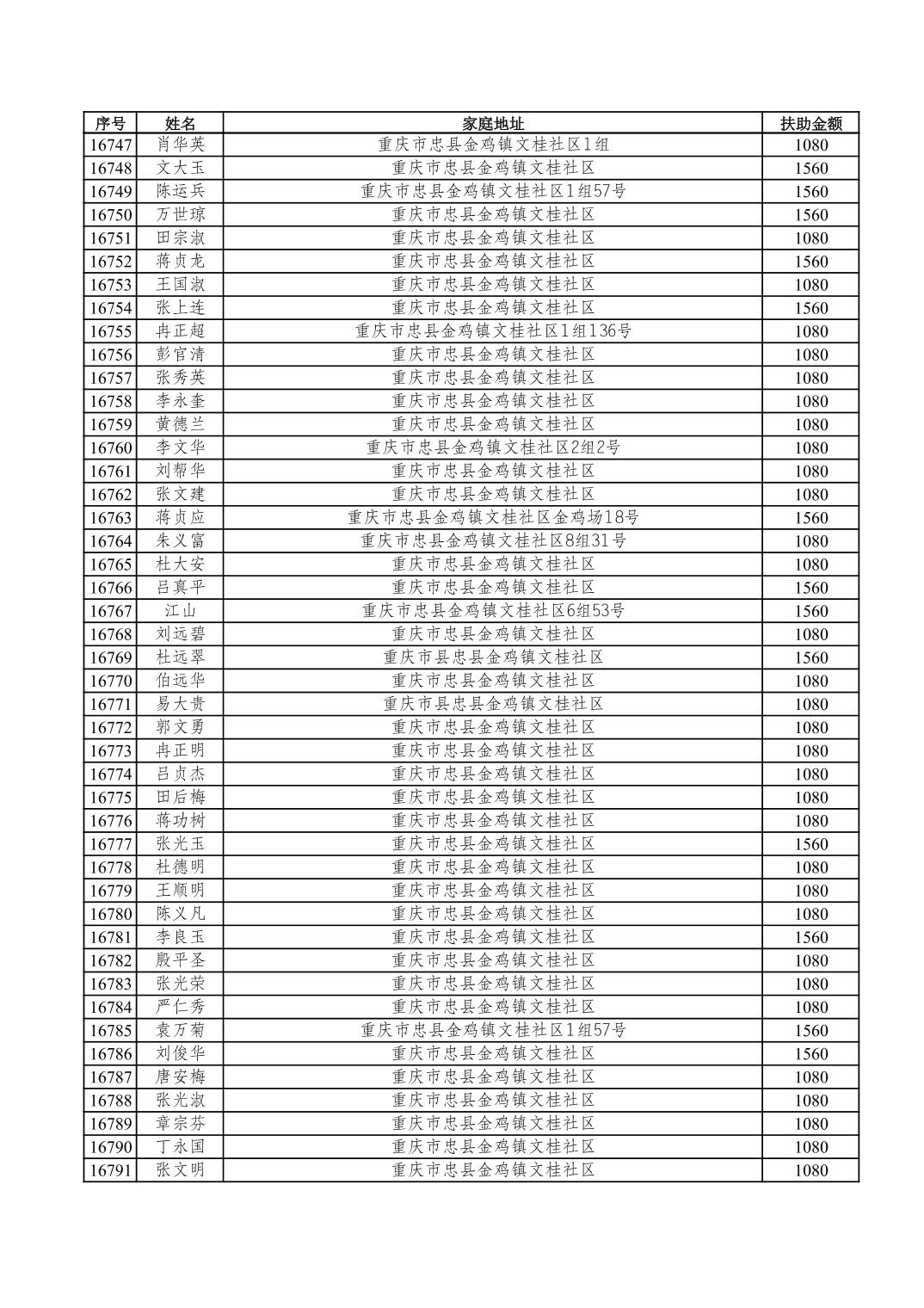 | 序号 | 姓名 | 家庭地址 | 扶助金额 |
|---|---|---|---|
| 16747 | 肖华英 | 重庆市忠县金鸡镇文桂社区1组 | 1080 |
| 16748 | 文大玉 | 重庆市忠县金鸡镇文桂社区 | 1560 |
| 16749 | 陈运兵 | 重庆市忠县金鸡镇文桂社区1组57号 | 1560 |
| 16750 | 万世琼 | 重庆市忠县金鸡镇文桂社区 | 1560 |
| 16751 | 田宗淑 | 重庆市忠县金鸡镇文桂社区 | 1080 |
| 16752 | 蒋贞龙 | 重庆市忠县金鸡镇文桂社区 | 1560 |
| 16753 | 王国淑 | 重庆市忠县金鸡镇文桂社区 | 1080 |
| 16754 | 张上连 | 重庆市忠县金鸡镇文桂社区 | 1560 |
| 16755 | 冉正超 | 重庆市忠县金鸡镇文桂社区1组136号 | 1080 |
| 16756 | 彭官清 | 重庆市忠县金鸡镇文桂社区 | 1080 |
| 16757 | 张秀英 | 重庆市忠县金鸡镇文桂社区 | 1080 |
| 16758 | 李永奎 | 重庆市忠县金鸡镇文桂社区 | 1080 |
| 16759 | 黄德兰 | 重庆市忠县金鸡镇文桂社区 | 1080 |
| 16760 | 李文华 | 重庆市忠县金鸡镇文桂社区2组2号 | 1080 |
| 16761 | 刘帮华 | 重庆市忠县金鸡镇文桂社区 | 1080 |
| 16762 | 张文建 | 重庆市忠县金鸡镇文桂社区 | 1080 |
| 16763 | 蒋贞应 | 重庆市忠县金鸡镇文桂社区金鸡场18号 | 1560 |
| 16764 | 朱义富 | 重庆市忠县金鸡镇文桂社区8组31号 | 1080 |
| 16765 | 杜大安 | 重庆市忠县金鸡镇文桂社区 | 1080 |
| 16766 | 吕真平 | 重庆市忠县金鸡镇文桂社区 | 1560 |
| 16767 | 江山 | 重庆市忠县金鸡镇文桂社区6组53号 | 1560 |
| 16768 | 刘远碧 | 重庆市忠县金鸡镇文桂社区 | 1080 |
| 16769 | 杜远翠 | 重庆市县忠县金鸡镇文桂社区 | 1560 |
| 16770 | 伯远华 | 重庆市忠县金鸡镇文桂社区 | 1080 |
| 16771 | 易大贵 | 重庆市县忠县金鸡镇文桂社区 | 1080 |
| 16772 | 郭文勇 | 重庆市忠县金鸡镇文桂社区 | 1080 |
| 16773 | 冉正明 | 重庆市忠县金鸡镇文桂社区 | 1080 |
| 16774 | 吕贞杰 | 重庆市忠县金鸡镇文桂社区 | 1080 |
| 16775 | 田后梅 | 重庆市忠县金鸡镇文桂社区 | 1080 |
| 16776 | 蒋功树 | 重庆市忠县金鸡镇文桂社区 | 1080 |
| 16777 | 张光玉 | 重庆市忠县金鸡镇文桂社区 | 1560 |
| 16778 | 杜德明 | 重庆市忠县金鸡镇文桂社区 | 1080 |
| 16779 | 王顺明 | 重庆市忠县金鸡镇文桂社区 | 1080 |
| 16780 | 陈义凡 | 重庆市忠县金鸡镇文桂社区 | 1080 |
| 16781 | 李良玉 | 重庆市忠县金鸡镇文桂社区 | 1560 |
| 16782 | 殷平圣 | 重庆市忠县金鸡镇文桂社区 | 1080 |
| 16783 | 张光荣 | 重庆市忠县金鸡镇文桂社区 | 1080 |
| 16784 | 严仁秀 | 重庆市忠县金鸡镇文桂社区 | 1080 |
| 16785 | 袁万菊 | 重庆市忠县金鸡镇文桂社区1组57号 | 1560 |
| 16786 | 刘俊华 | 重庆市忠县金鸡镇文桂社区 | 1560 |
| 16787 | 唐安梅 | 重庆市忠县金鸡镇文桂社区 | 1080 |
| 16788 | 张光淑 | 重庆市忠县金鸡镇文桂社区 | 1080 |
| 16789 | 章宗芬 | 重庆市忠县金鸡镇文桂社区 | 1080 |
| 16790 | 丁永国 | 重庆市忠县金鸡镇文桂社区 | 1080 |
| 16791 | 张文明 | 重庆市忠县金鸡镇文桂社区 | 1080 |